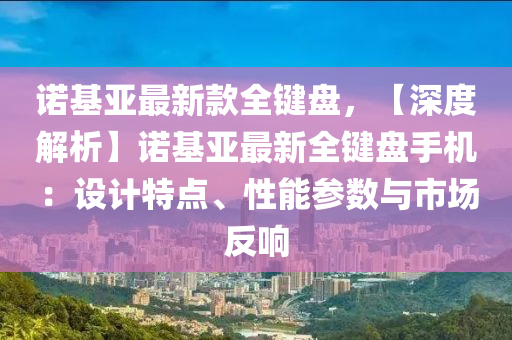 诺基亚最新款全键盘，【深度解析】诺基亚最新全键盘手机：设计特点、性能参数与市场反响